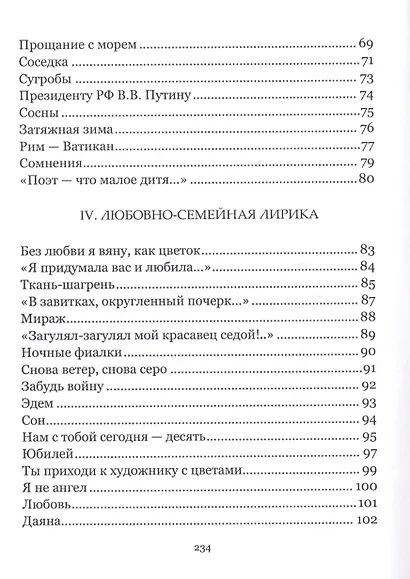 Прощание с морем 69
Соседка 71
Сугробы 73
Президенту РФ В.В. Путину 74
Сосны 75
Затяжная зима 76
Рим — Ватикан 77
Сомнения 79
«Поэт — что малое дитя...» 80

IV. ЛЮБОВНО-СЕМЕЙНАЯ ЛИРИКА

Без любви я вяну, как цветок 83
«Я придумала вас и любила...» 84
Ткань-шагрень 85
«В завитках, округленный почерк...» 87
Мираж 88
«Загулял-загулял мой красавец седой!..» 89
Ночные фиалки 90
Снова ветер, снова серо 91
Забудь войну 92
Эдем 93
Сон 94
Нам с тобой сегодня — десять 95
Юбилей 97
Ты приходи к художнику с цветами 99
Я не ангел 100
Любовь 101
Даяна 102

234